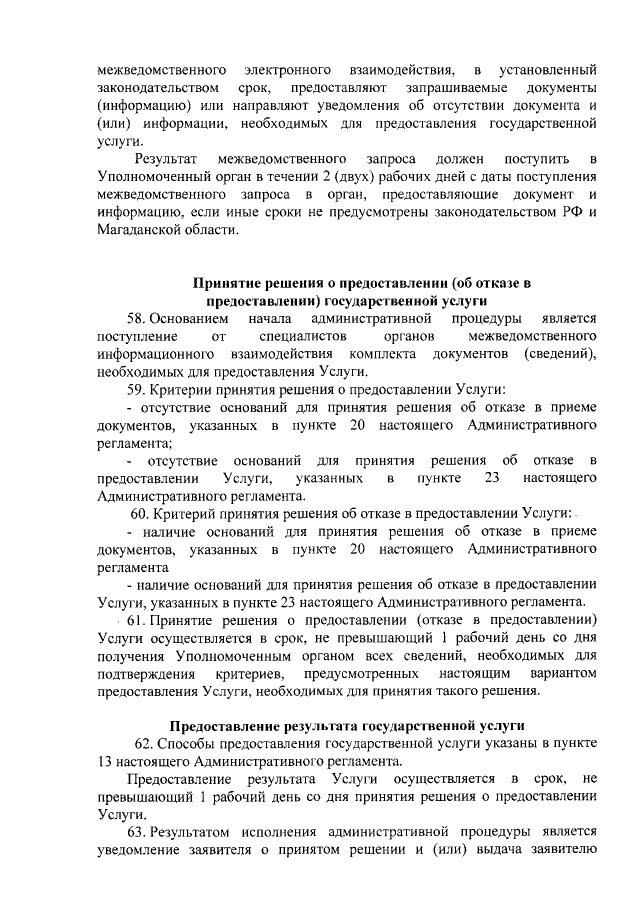 межведомственного электронного взаимодействия, в установленный законодательством срок, предоставляют запрашиваемые документы (информацию) или направляют уведомления об отсутствии документа и (или) информации, необходимых для предоставления государственной услуги.

Результат межведомственного запроса должен поступить в Уполномоченный орган в течении 2 (двух) рабочих дней с даты поступления межведомственного запроса в орган, предоставляющие документ и информацию, если иные сроки не предусмотрены законодательством РФ и Магаданской области.

Принятие решения о предоставлении (об отказе в предоставлении) государственной услуги

58. Основанием начала административной процедуры является поступление от специалистов органов межведомственного информационного взаимодействия комплекта документов (сведений), необходимых для предоставления Услуги.

59. Критерии принятия решения о предоставлении Услуги:

- отсутствие оснований для принятия решения об отказе в приеме документов, указанных в пункте 20 настоящего Административного регламента;

- отсутствие оснований для принятия решения об отказе в предоставлении Услуги, указанных в пункте 23 настоящего Административного регламента.

60. Критерий принятия решения об отказе в предоставлении Услуги:

- наличие оснований для принятия решения об отказе в приеме документов, указанных в пункте 20 настоящего Административного регламента

- наличие оснований для принятия решения об отказе в предоставлении Услуги, указанных в пункте 23 настоящего Административного регламента.

61. Принятие решения о предоставлении (отказе в предоставлении) Услуги осуществляется в срок, не превышающий 1 рабочий день со дня получения Уполномоченным органом всех сведений, необходимых для подтверждения критериев, предусмотренных настоящим вариантом предоставления Услуги, необходимых для принятия такого решения.

Предоставление результата государственной услуги

62. Способы предоставления государственной услуги указаны в пункте 13 настоящего Административного регламента.

Предоставление результата Услуги осуществляется в срок, не превышающий 1 рабочий день со дня принятия решения о предоставлении Услуги.

63. Результатом исполнения административной процедуры является уведомление заявителя о принятом решении и (или) выдача заявителю